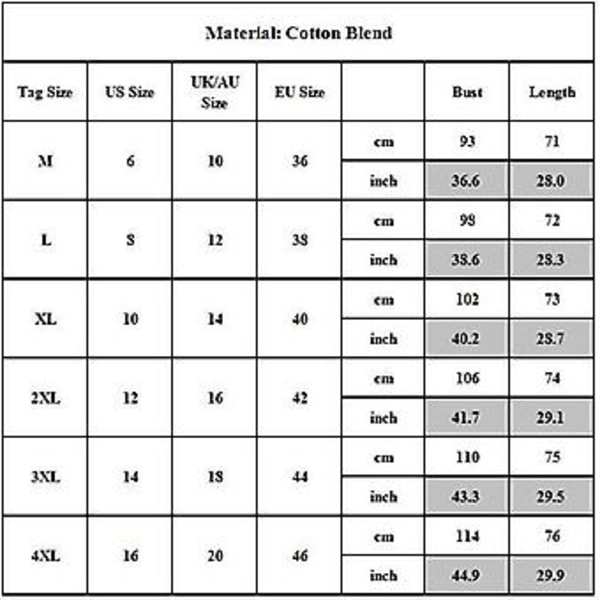 Material: Cotton Blend

| Tag Size | US Size | UK/AU Size | EU Size | | Bust | Length |
|---|---|---|---|---|---|---|
| M | 6 | 10 | 36 | cm | 93 | 71 |
| | | | | inch | 36.6 | 28.0 |
| L | 8 | 12 | 38 | cm | 98 | 72 |
| | | | | inch | 38.6 | 28.3 |
| XL | 10 | 14 | 40 | cm | 102 | 73 |
| | | | | inch | 40.2 | 28.7 |
| 2XL | 12 | 16 | 42 | cm | 106 | 74 |
| | | | | inch | 41.7 | 29.1 |
| 3XL | 14 | 18 | 44 | cm | 110 | 75 |
| | | | | inch | 43.3 | 29.5 |
| 4XL | 16 | 20 | 46 | cm | 114 | 76 |
| | | | | inch | 44.9 | 29.9 |